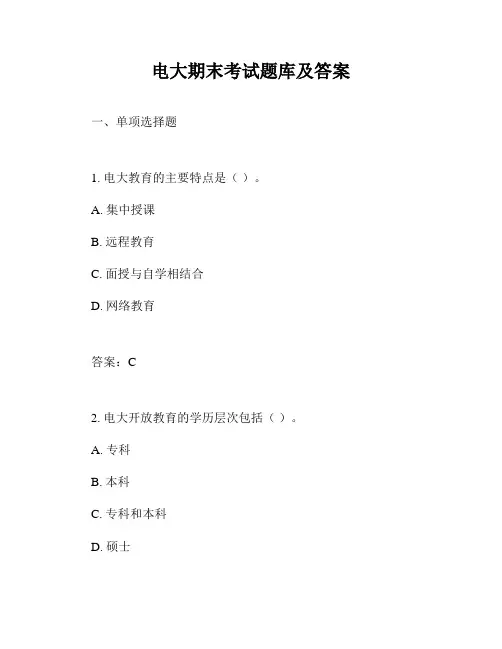 电大期末考试题库及答案

一、单项选择题

1. 电大教育的主要特点是（ ）。

A. 集中授课

B. 远程教育

C. 面授与自学相结合

D. 网络教育

答案：C

2. 电大开放教育的学历层次包括（ ）。

A. 专科

B. 本科

C. 专科和本科

D. 硕士